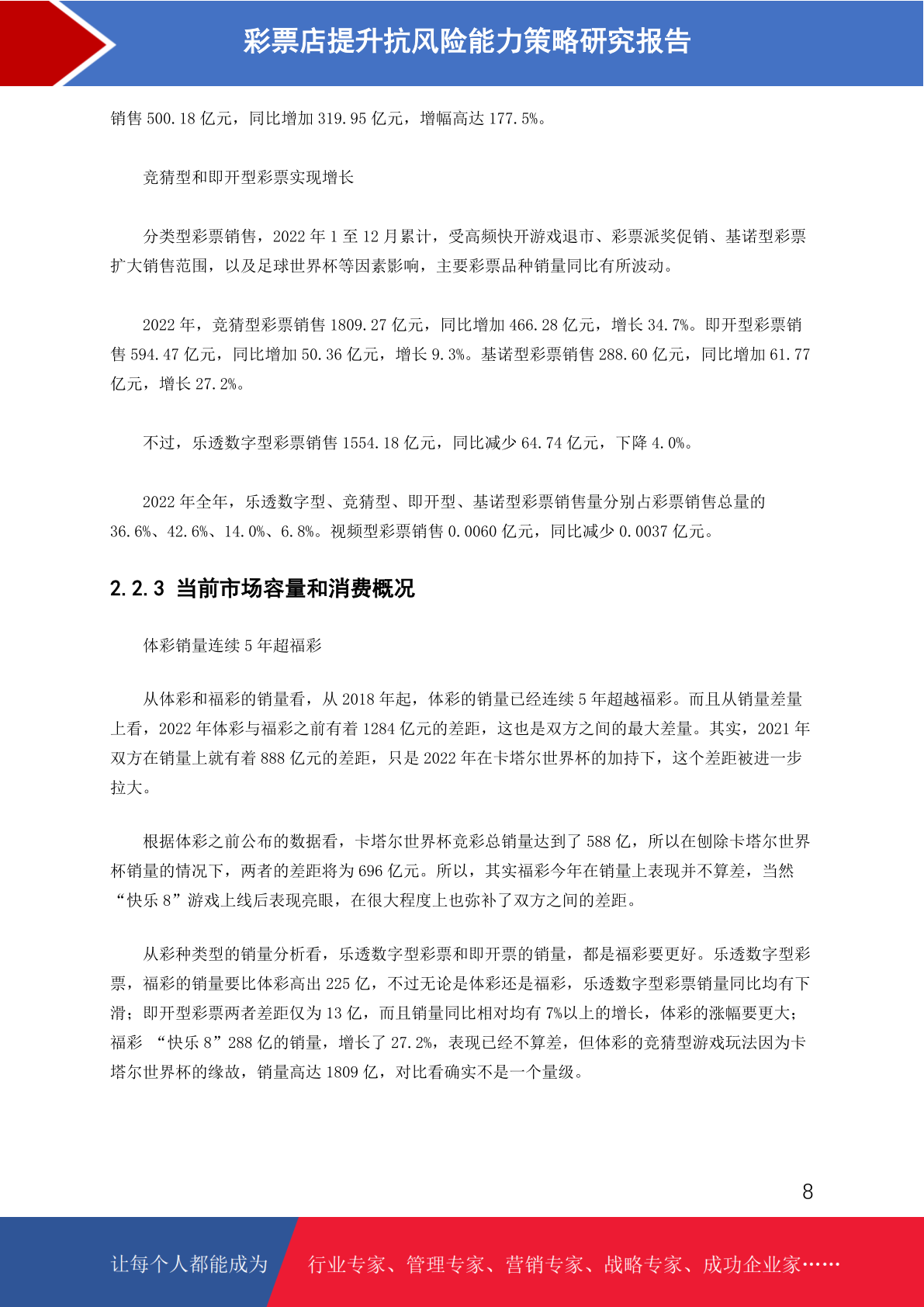 彩票店提升抗风险能力策略研究报告

销售 500.18 亿元，同比增加 319.95 亿元，增幅高达 177.5%。

竞猜型和即开型彩票实现增长

分类型彩票销售，2022 年 1 至 12 月累计，受高频快开游戏退市、彩票派奖促销、基诺型彩票扩大销售范围，以及足球世界杯等因素影响，主要彩票品种销量同比有所波动。

2022 年，竞猜型彩票销售 1809.27 亿元，同比增加 466.28 亿元，增长 34.7%。即开型彩票销售 594.47 亿元，同比增加 50.36 亿元，增长 9.3%。基诺型彩票销售 288.60 亿元，同比增加 61.77 亿元，增长 27.2%。

不过，乐透数字型彩票销售 1554.18 亿元，同比减少 64.74 亿元，下降 4.0%。

2022 年全年，乐透数字型、竞猜型、即开型、基诺型彩票销售量分别占彩票销售总量的 36.6%、42.6%、14.0%、6.8%。视频型彩票销售 0.0060 亿元，同比减少 0.0037 亿元。

2.2.3 当前市场容量和消费概况

体彩销量连续 5 年超福彩

从体彩和福彩的销量看，从 2018 年起，体彩的销量已经连续 5 年超越福彩。而且从销量差量上看，2022 年体彩与福彩之前有着 1284 亿元的差距，这也是双方之间的最大差量。其实，2021 年双方在销量上就有着 888 亿元的差距，只是 2022 年在卡塔尔世界杯的加持下，这个差距被进一步拉大。

根据体彩之前公布的数据看，卡塔尔世界杯竞彩总销量达到了 588 亿，所以在刨除卡塔尔世界杯销量的情况下，两者的差距将为 696 亿元。所以，其实福彩今年在销量上表现并不算差，当然“快乐 8”游戏上线后表现亮眼，在很大程度上也弥补了双方之间的差距。

从彩种类型的销量分析看，乐透数字型彩票和即开票的销量，都是福彩要更好。乐透数字型彩票，福彩的销量要比体彩高出 225 亿，不过无论是体彩还是福彩，乐透数字型彩票销量同比均有下滑；即开型彩票两者差距仅为 13 亿，而且销量同比相对均有 7%以上的增长，体彩的涨幅要更大；福彩 “快乐 8”288 亿的销量，增长了 27.2%，表现已经不算差，但体彩的竞猜型游戏玩法因为卡塔尔世界杯的缘故，销量高达 1809 亿，对比看确实不是一个量级。

8

让每个人都能成为 行业专家、管理专家、营销专家、战略专家、成功企业家……